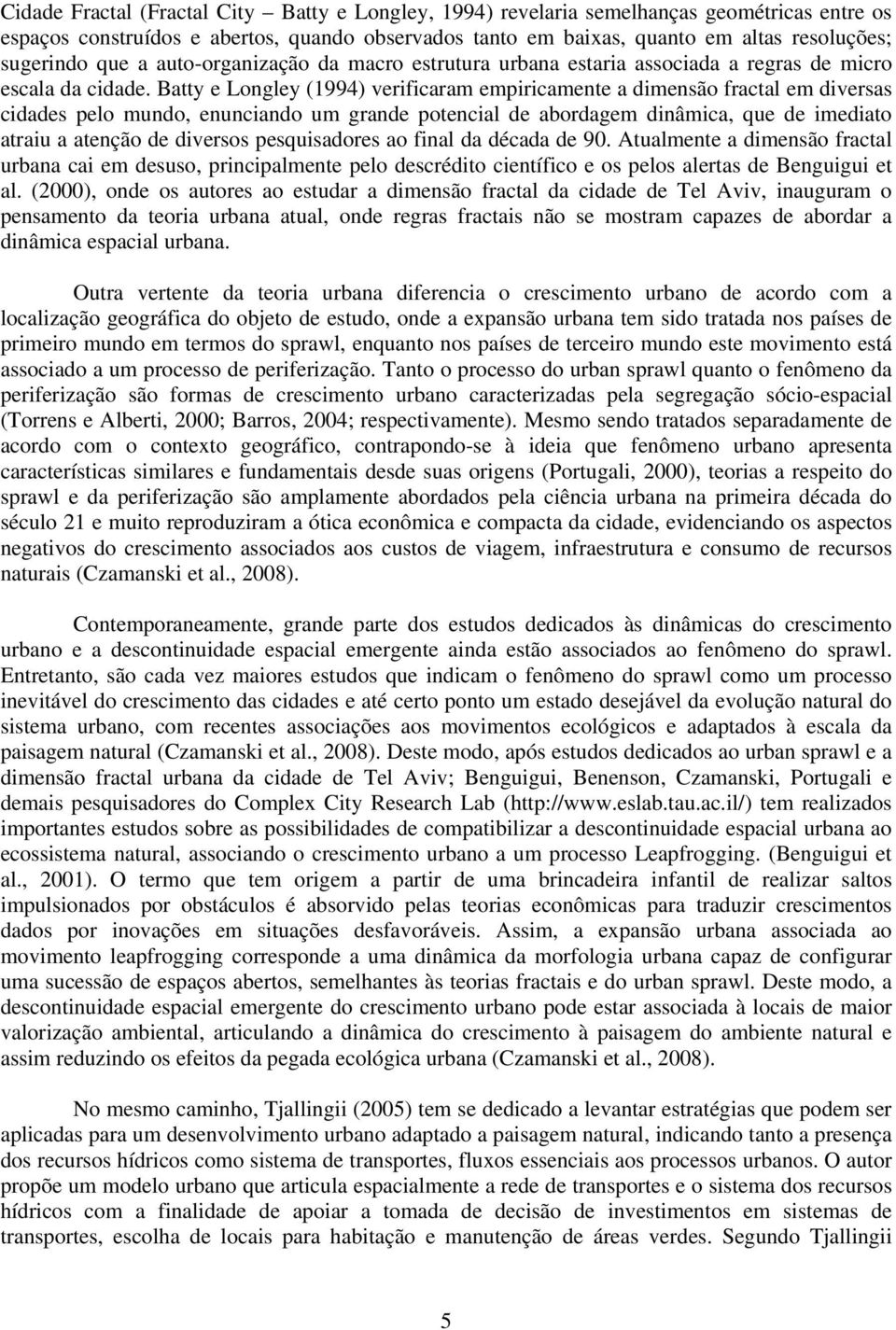 Cidade Fractal (Fractal City – Batty e Longley, 1994) revelaria semelhanças geométricas entre os espaços construídos e abertos, quando observados tanto em baixas, quanto em altas resoluções; sugerindo que a auto-organização da macro estrutura urbana estaria associada a regras de micro escala da cidade. Batty e Longley (1994) verificaram empiricamente a dimensão fractal em diversas cidades pelo mundo, enunciando um grande potencial de abordagem dinâmica, que de imediato atraiu a atenção de diversos pesquisadores ao final da década de 90. Atualmente a dimensão fractal urbana cai em desuso, principalmente pelo descrédito científico e os pelos alertas de Benguigui et al. (2000), onde os autores ao estudar a dimensão fractal da cidade de Tel Aviv, inauguram o pensamento da teoria urbana atual, onde regras fractais não se mostram capazes de abordar a dinâmica espacial urbana.

Outra vertente da teoria urbana diferencia o crescimento urbano de acordo com a localização geográfica do objeto de estudo, onde a expansão urbana tem sido tratada nos países de primeiro mundo em termos do sprawl, enquanto nos países de terceiro mundo este movimento está associado a um processo de periferização. Tanto o processo do urban sprawl quanto o fenômeno da periferização são formas de crescimento urbano caracterizadas pela segregação sócio-espacial (Torrens e Alberti, 2000; Barros, 2004; respectivamente). Mesmo sendo tratados separadamente de acordo com o contexto geográfico, contrapondo-se à ideia que fenômeno urbano apresenta características similares e fundamentais desde suas origens (Portugali, 2000), teorias a respeito do sprawl e da periferização são amplamente abordados pela ciência urbana na primeira década do século 21 e muito reproduziram a ótica econômica e compacta da cidade, evidenciando os aspectos negativos do crescimento associados aos custos de viagem, infraestrutura e consumo de recursos naturais (Czamanski et al., 2008).

Contemporaneamente, grande parte dos estudos dedicados às dinâmicas do crescimento urbano e a descontinuidade espacial emergente ainda estão associados ao fenômeno do sprawl. Entretanto, são cada vez maiores estudos que indicam o fenômeno do sprawl como um processo inevitável do crescimento das cidades e até certo ponto um estado desejável da evolução natural do sistema urbano, com recentes associações aos movimentos ecológicos e adaptados à escala da paisagem natural (Czamanski et al., 2008). Deste modo, após estudos dedicados ao urban sprawl e a dimensão fractal urbana da cidade de Tel Aviv; Benguigui, Benenson, Czamanski, Portugali e demais pesquisadores do Complex City Research Lab (http://www.eslab.tau.ac.il/) tem realizados importantes estudos sobre as possibilidades de compatibilizar a descontinuidade espacial urbana ao ecossistema natural, associando o crescimento urbano a um processo Leapfrogging. (Benguigui et al., 2001). O termo que tem origem a partir de uma brincadeira infantil de realizar saltos impulsionados por obstáculos é absorvido pelas teorias econômicas para traduzir crescimentos dados por inovações em situações desfavoráveis. Assim, a expansão urbana associada ao movimento leapfrogging corresponde a uma dinâmica da morfologia urbana capaz de configurar uma sucessão de espaços abertos, semelhantes às teorias fractais e do urban sprawl. Deste modo, a descontinuidade espacial emergente do crescimento urbano pode estar associada à locais de maior valorização ambiental, articulando a dinâmica do crescimento à paisagem do ambiente natural e assim reduzindo os efeitos da pegada ecológica urbana (Czamanski et al., 2008).

No mesmo caminho, Tjallingii (2005) tem se dedicado a levantar estratégias que podem ser aplicadas para um desenvolvimento urbano adaptado a paisagem natural, indicando tanto a presença dos recursos hídricos como sistema de transportes, fluxos essenciais aos processos urbanos. O autor propõe um modelo urbano que articula espacialmente a rede de transportes e o sistema dos recursos hídricos com a finalidade de apoiar a tomada de decisão de investimentos em sistemas de transportes, escolha de locais para habitação e manutenção de áreas verdes. Segundo Tjallingii

5